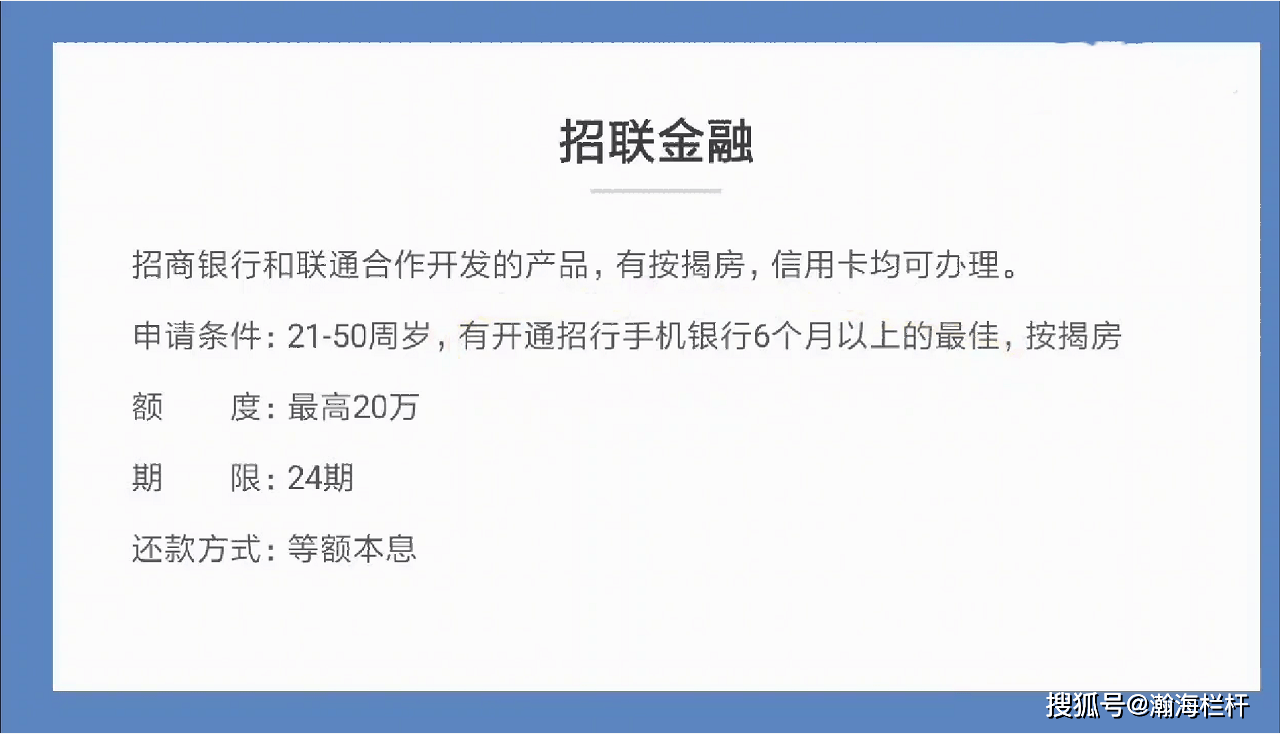 招联金融

招商银行和联通合作开发的产品，有按揭房，信用卡均可办理。

申请条件：21-50周岁，有开通招行手机银行6个月以上的最佳，按揭房

额　　度：最高20万

期　　限：24期

还款方式：等额本息

搜狐号@瀚海栏杆